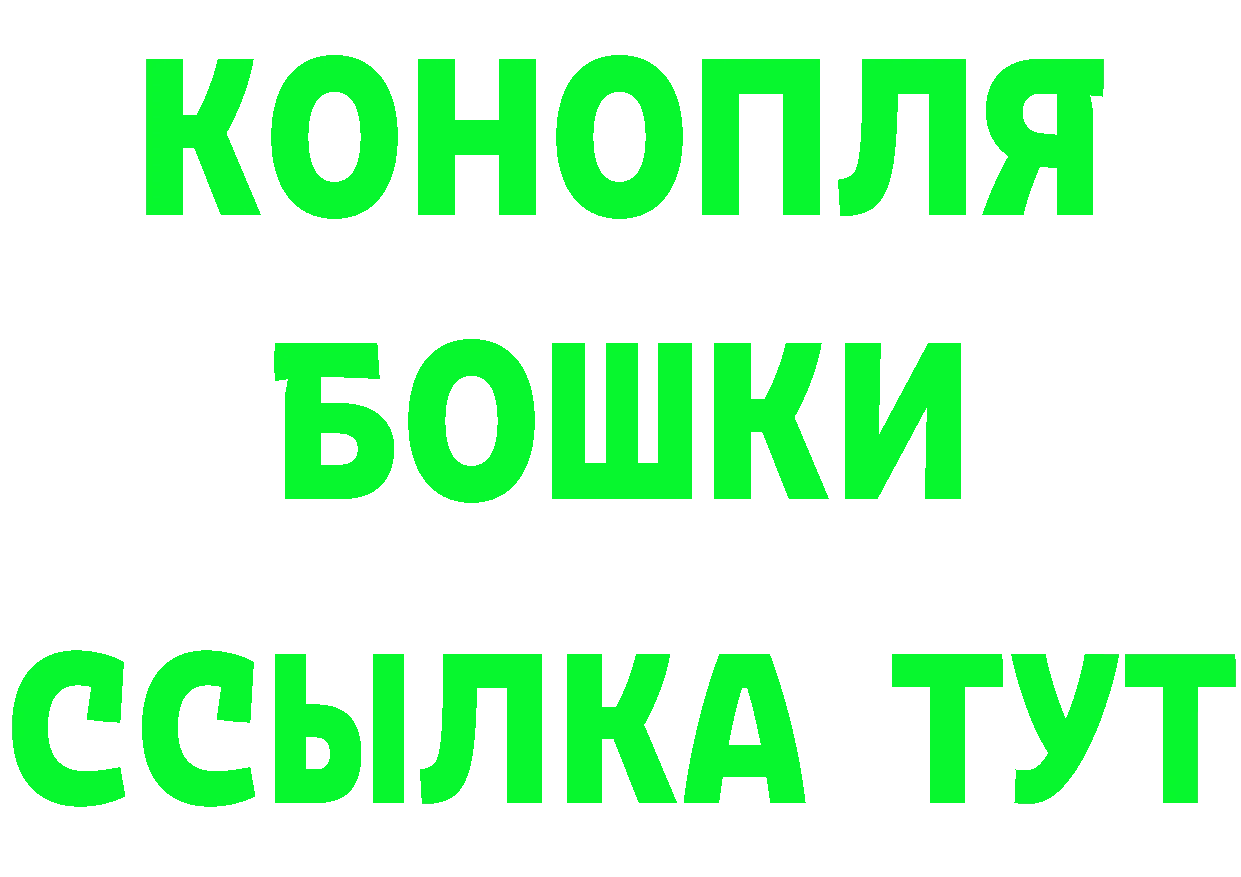 КОНОПЛЯ
БОШКИ
ССЫЛКА ТУТ